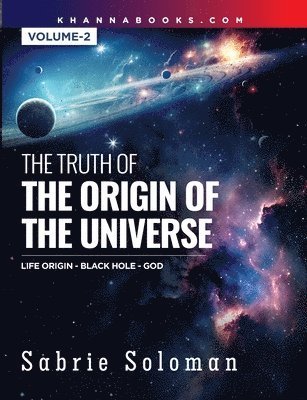 KHANNABOOKS.COM

VOLUME-2

THE TRUTH OF
THE ORIGIN OF THE UNIVERSE

LIFE ORIGIN - BLACK HOLE - GOD

Sabrie Soloman